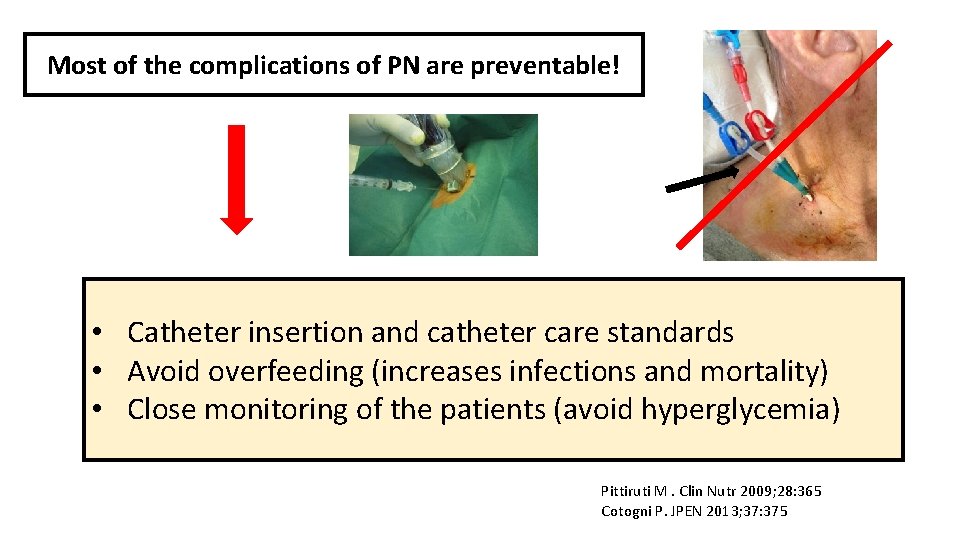 Most of the complications of PN are preventable!

• Catheter insertion and catheter care standards
• Avoid overfeeding (increases infections and mortality)
• Close monitoring of the patients (avoid hyperglycemia)

Pittiruti M . Clin Nutr 2009;28:365
Cotogni P. JPEN 2013;37:375